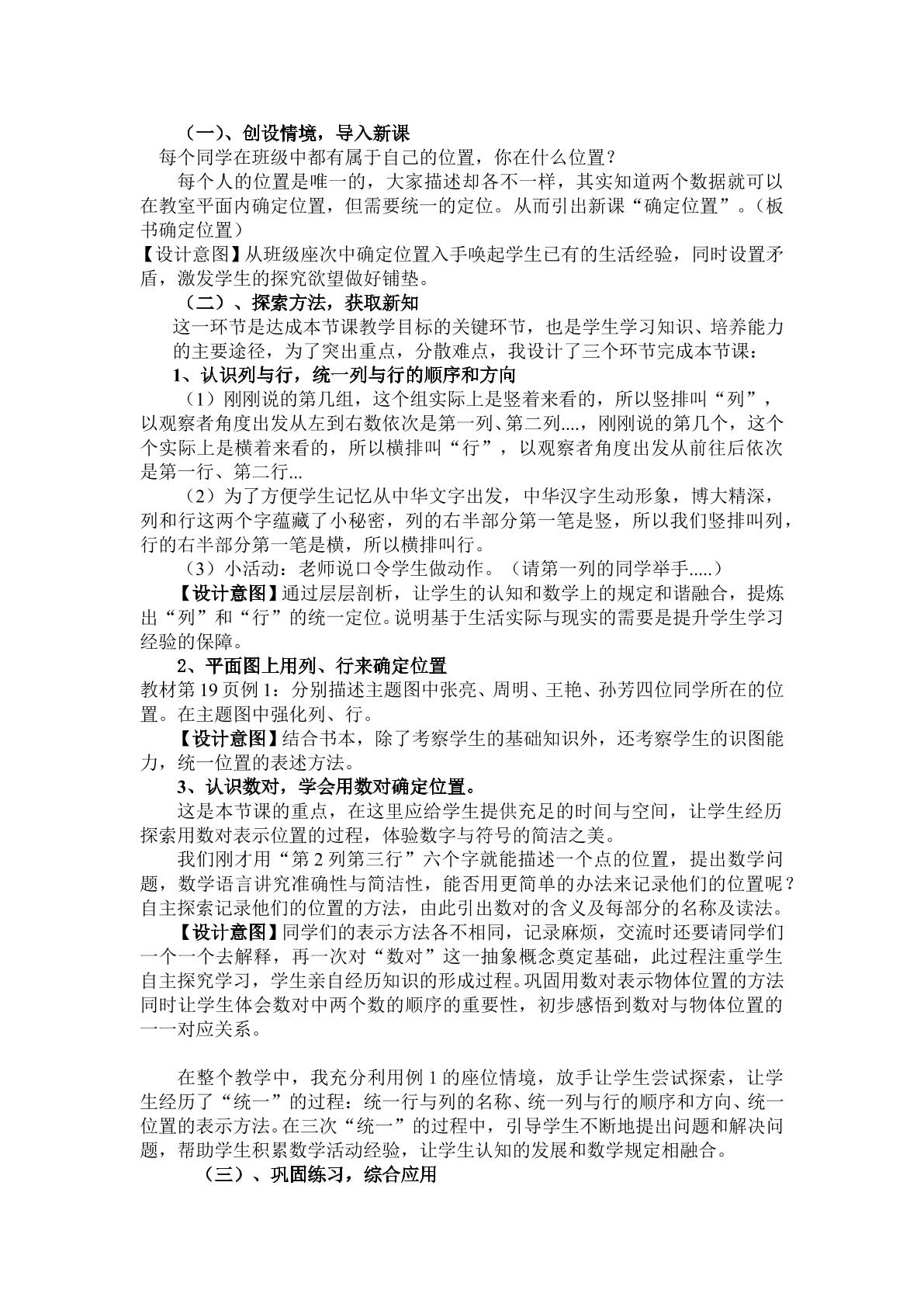 （一）、创设情境，导入新课

每个同学在班级中都有属于自己的位置，你在什么位置？

每个人的位置是唯一的，大家描述却各不一样，其实知道两个数据就可以在教室平面内确定位置，但需要统一的定位。从而引出新课“确定位置”。（板书确定位置）

【设计意图】从班级座次中确定位置入手唤起学生已有的生活经验，同时设置矛盾，激发学生的探究欲望做好铺垫。

（二）、探索方法，获取新知

这一环节是达成本节课教学目标的关键环节，也是学生学习知识、培养能力的主要途径，为了突出重点，分散难点，我设计了三个环节完成本节课：

1、认识列与行，统一列与行的顺序和方向

（1）刚刚说的第几组，这个组实际上是竖着来看的，所以竖排叫“列”，以观察者角度出发从左到右数依次是第一列、第二列....，刚刚说的第几个，这个个实际上是横着来看的，所以横排叫“行”，以观察者角度出发从前往后依次是第一行、第二行...

（2）为了方便学生记忆从中华文字出发，中华汉字生动形象，博大精深，列和行这两个字蕴藏了小秘密，列的右半部分第一笔是竖，所以我们竖排叫列，行的右半部分第一笔是横，所以横排叫行。

（3）小活动：老师说口令学生做动作。（请第一列的同学举手.....）

【设计意图】通过层层剖析，让学生的认知和数学上的规定和谐融合，提炼出“列”和“行”的统一定位。说明基于生活实际与现实的需要是提升学生学习经验的保障。

2、平面图上用列、行来确定位置

教材第19页例1：分别描述主题图中张亮、周明、王艳、孙芳四位同学所在的位置。在主题图中强化列、行。

【设计意图】结合书本，除了考察学生的基础知识外，还考察学生的识图能力，统一位置的表述方法。

3、认识数对，学会用数对确定位置。

这是本节课的重点，在这里应给学生提供充足的时间与空间，让学生经历探索用数对表示位置的过程，体验数字与符号的简洁之美。

我们刚才用“第2列第三行”六个字就能描述一个点的位置，提出数学问题，数学语言讲究准确性与简洁性，能否用更简单的办法来记录他们的位置呢？自主探索记录他们的位置的方法，由此引出数对的含义及每部分的名称及读法。

【设计意图】同学们的表示方法各不相同，记录麻烦，交流时还要请同学们一个一个去解释，再一次对“数对”这一抽象概念奠定基础，此过程注重学生自主探究学习，学生亲自经历知识的形成过程。巩固用数对表示物体位置的方法同时让学生体会数对中两个数的顺序的重要性，初步感悟到数对与物体位置的一一对应关系。

在整个教学中，我充分利用例1的座位情境，放手让学生尝试探索，让学生经历了“统一”的过程：统一行与列的名称、统一列与行的顺序和方向、统一位置的表示方法。在三次“统一”的过程中，引导学生不断地提出问题和解决问题，帮助学生积累数学活动经验，让学生认知的发展和数学规定相融合。

（三）、巩固练习，综合应用